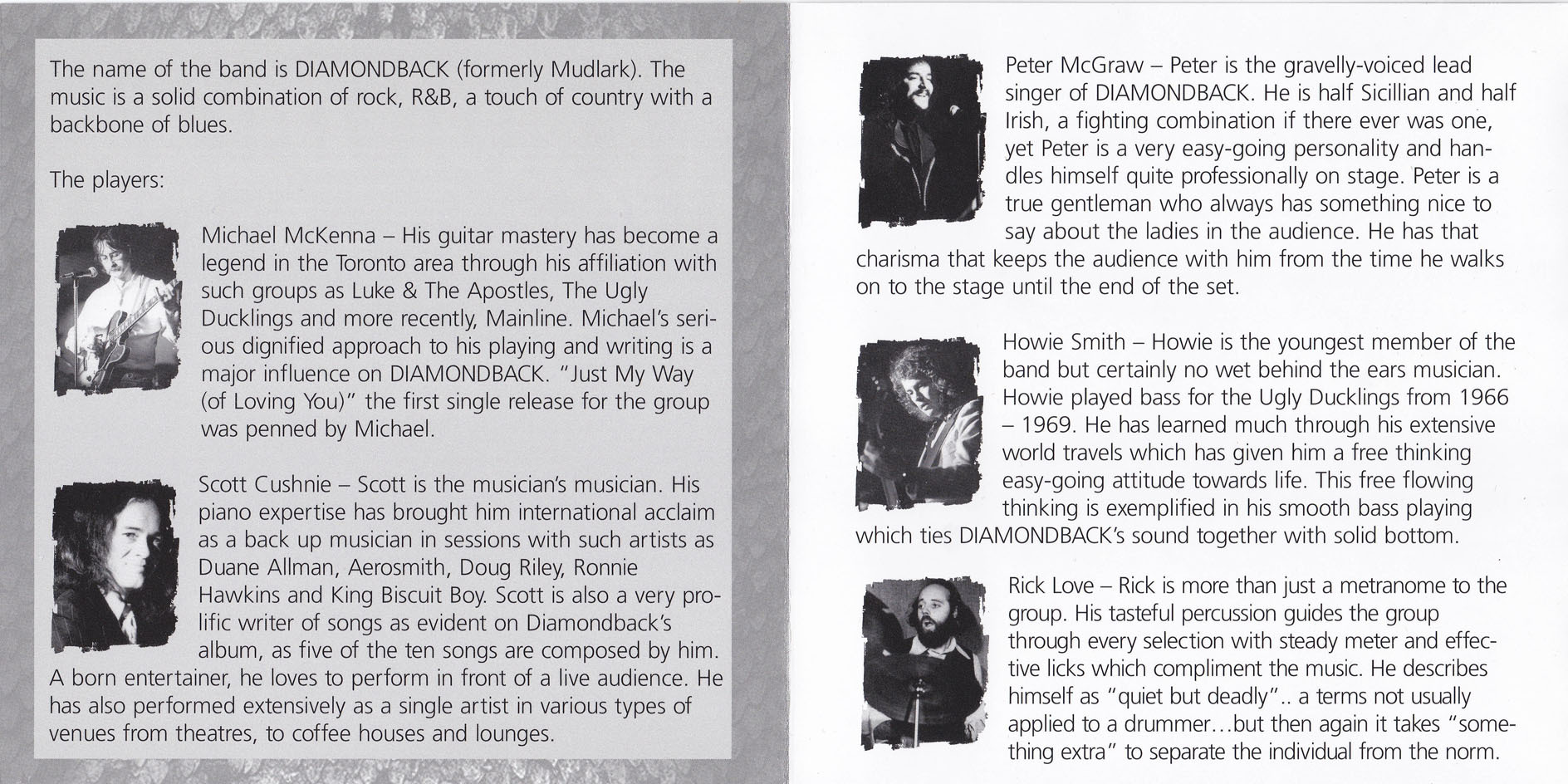 The name of the band is DIAMONDBACK (formerly Mudlark). The music is a solid combination of rock, R&B, a touch of country with a backbone of blues.

The players:

Michael McKenna – His guitar mastery has become a legend in the Toronto area through his affiliation with such groups as Luke & The Apostles, The Ugly Ducklings and more recently, Mainline. Michael's serious dignified approach to his playing and writing is a major influence on DIAMONDBACK. "Just My Way (of Loving You)" the first single release for the group was penned by Michael.

Scott Cushnie – Scott is the musician's musician. His piano expertise has brought him international acclaim as a back up musician in sessions with such artists as Duane Allman, Aerosmith, Doug Riley, Ronnie Hawkins and King Biscuit Boy. Scott is also a very prolific writer of songs as evident on Diamondback's album, as five of the ten songs are composed by him. A born entertainer, he loves to perform in front of a live audience. He has also performed extensively as a single artist in various types of venues from theatres, to coffee houses and lounges.

Peter McGraw – Peter is the gravelly-voiced lead singer of DIAMONDBACK. He is half Sicillian and half Irish, a fighting combination if there ever was one, yet Peter is a very easy-going personality and handles himself quite professionally on stage. Peter is a true gentleman who always has something nice to say about the ladies in the audience. He has that charisma that keeps the audience with him from the time he walks on to the stage until the end of the set.

Howie Smith – Howie is the youngest member of the band but certainly no wet behind the ears musician. Howie played bass for the Ugly Ducklings from 1966 – 1969. He has learned much through his extensive world travels which has given him a free thinking easy-going attitude towards life. This free flowing thinking is exemplified in his smooth bass playing which ties DIAMONDBACK's sound together with solid bottom.

Rick Love – Rick is more than just a metranome to the group. His tasteful percussion guides the group through every selection with steady meter and effective licks which compliment the music. He describes himself as "quiet but deadly".. a terms not usually applied to a drummer…but then again it takes "something extra" to separate the individual from the norm.